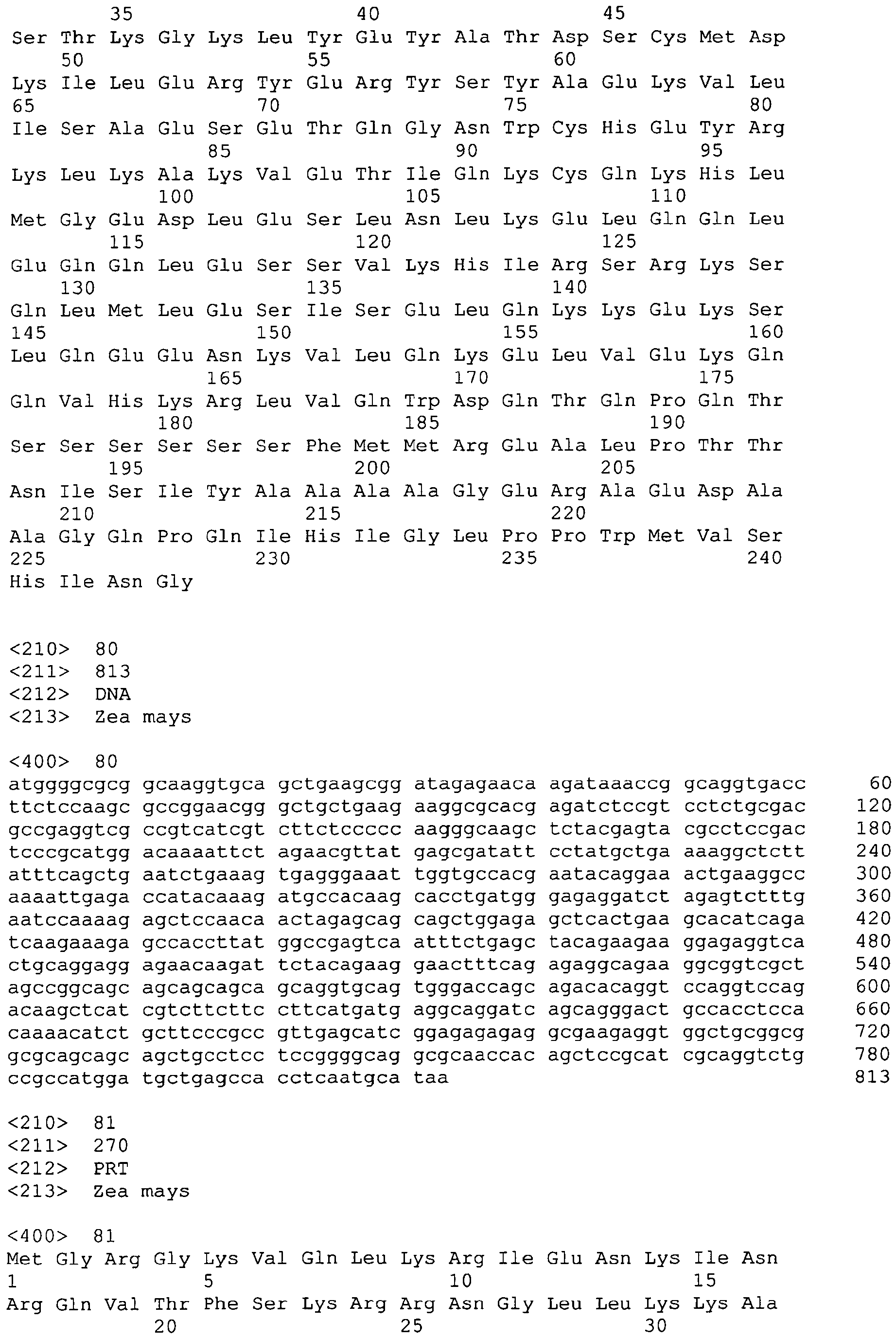 35 40 45
Ser Thr Lys Gly Lys Leu Tyr Glu Tyr Ala Thr Asp Ser Cys Met Asp
50 55 60
Lys Ile Leu Glu Arg Tyr Glu Arg Tyr Ser Tyr Ala Glu Lys Val Leu
65 70 75 80
Ile Ser Ala Glu Ser Glu Thr Gln Gly Asn Trp Cys His Glu Tyr Arg
85 90 95
Lys Leu Lys Ala Lys Val Glu Thr Ile Gln Lys Cys Gln Lys His Leu
100 105 110
Met Gly Glu Asp Leu Glu Ser Leu Asn Leu Lys Glu Leu Gln Gln Leu
115 120 125
Glu Gln Gln Leu Glu Ser Ser Val Lys His Ile Arg Ser Arg Lys Ser
130 135 140
Gln Leu Met Leu Glu Ser Ile Ser Glu Leu Gln Lys Lys Glu Lys Ser
145 150 155 160
Leu Gln Glu Glu Asn Lys Val Leu Gln Lys Glu Leu Val Glu Lys Gln
165 170 175
Gln Val His Lys Arg Leu Val Gln Trp Asp Gln Thr Gln Pro Gln Thr
180 185 190
Ser Ser Ser Ser Ser Ser Phe Met Met Arg Glu Ala Leu Pro Thr Thr
195 200 205
Asn Ile Ser Ile Tyr Ala Ala Ala Ala Gly Glu Arg Ala Glu Asp Ala
210 215 220
Ala Gly Gln Pro Gln Ile His Ile Gly Leu Pro Pro Trp Met Val Ser
225 230 235 240
His Ile Asn Gly

<210> 80
<211> 813
<212> DNA
<213> Zea mays

<400> 80
atggggcgcg gcaaggtgca gctgaagcgg atagagaaca agataaaccg gcaggtgacc 60
ttctccaagc gccggaacgg gctgctgaag aaggcgcacg agatctccgt cctctgcgac 120
gccgaggtcg ccgtcatcgt cttctccccc aagggcaagc tctacgagta cgcctccgac 180
tcccgcatgg acaaaattct agaacgttat gagcgatatt cctatgctga aaaggctctt 240
atttcagctg aatctgaaag tgagggaaat tggtgccacg aatacaggaa actgaaggcc 300
aaaattgaga ccatacaaag atgccacaag cacctgatgg gagaggatct agagtctttg 360
aatccaaaag agctccaaca actagagcag cagctggaga gctcactgaa gcacatcaga 420
tcaagaaaga gccaccttat ggccgagtca atttctgagc tacagaagaa ggagaggtca 480
ctgcaggagg agaacaagat tctacagaag gaactttcag agaggcagaa ggcggtcgct 540
agccggcagc agcagcagca gcaggtgcag tgggaccagc agacacaggt ccaggtccag 600
acaagctcat cgtcttcttc cttcatgatg aggcaggatc agcagggact gccacctcca 660
caaaacatct gcttcccgcc gttgagcatc ggagagagag gcgaagaggt ggctgcggcg 720
gcgcagcagc agctgcctcc tccggggcag gcgcaaccac agctccgcat cgcaggtctg 780
ccgccatgga tgctgagcca cctcaatgca taa 813

<210> 81
<211> 270
<212> PRT
<213> Zea mays

<400> 81
Met Gly Arg Gly Lys Val Gln Leu Lys Arg Ile Glu Asn Lys Ile Asn
1 5 10 15
Arg Gln Val Thr Phe Ser Lys Arg Arg Asn Gly Leu Leu Lys Lys Ala
20 25 30